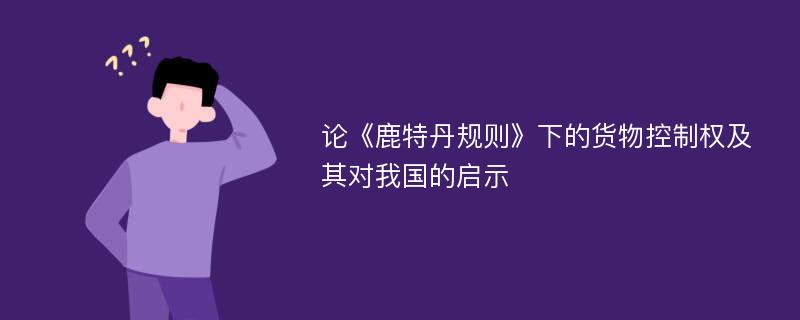 ???

论《鹿特丹规则》下的货物控制权及其对我国的启示